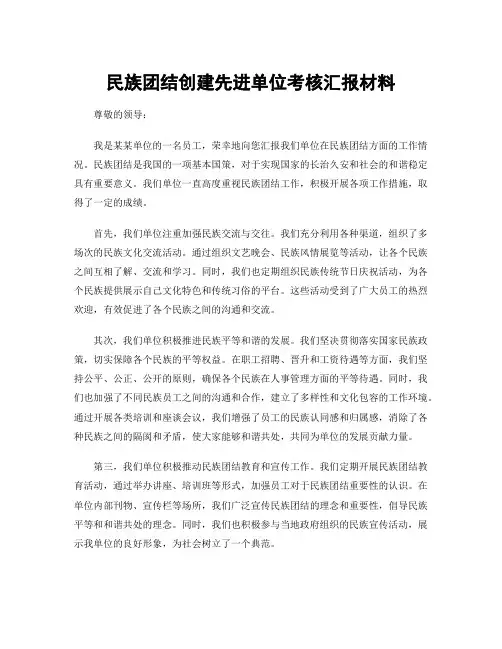 民族团结创建先进单位考核汇报材料

尊敬的领导：

我是某某单位的一名员工，荣幸地向您汇报我们单位在民族团结方面的工作情况。民族团结是我国的一项基本国策，对于实现国家的长治久安和社会的和谐稳定具有重要意义。我们单位一直高度重视民族团结工作，积极开展各项工作措施，取得了一定的成绩。

首先，我们单位注重加强民族交流与交往。我们充分利用各种渠道，组织了多场次的民族文化交流活动。通过组织文艺晚会、民族风情展览等活动，让各个民族之间互相了解、交流和学习。同时，我们也定期组织民族传统节日庆祝活动，为各个民族提供展示自己文化特色和传统习俗的平台。这些活动受到了广大员工的热烈欢迎，有效促进了各个民族之间的沟通和交流。

其次，我们单位积极推进民族平等和谐的发展。我们坚决贯彻落实国家民族政策，切实保障各个民族的平等权益。在职工招聘、晋升和工资待遇等方面，我们坚持公平、公正、公开的原则，确保各个民族在人事管理方面的平等待遇。同时，我们也加强了不同民族员工之间的沟通和合作，建立了多样性和文化包容的工作环境。通过开展各类培训和座谈会议，我们增强了员工的民族认同感和归属感，消除了各种民族之间的隔阂和矛盾，使大家能够和谐共处，共同为单位的发展贡献力量。

第三，我们单位积极推动民族团结教育和宣传工作。我们定期开展民族团结教育活动，通过举办讲座、培训班等形式，加强员工对于民族团结重要性的认识。在单位内部刊物、宣传栏等场所，我们广泛宣传民族团结的理念和重要性，倡导民族平等和和谐共处的理念。同时，我们也积极参与当地政府组织的民族宣传活动，展示我单位的良好形象，为社会树立了一个典范。